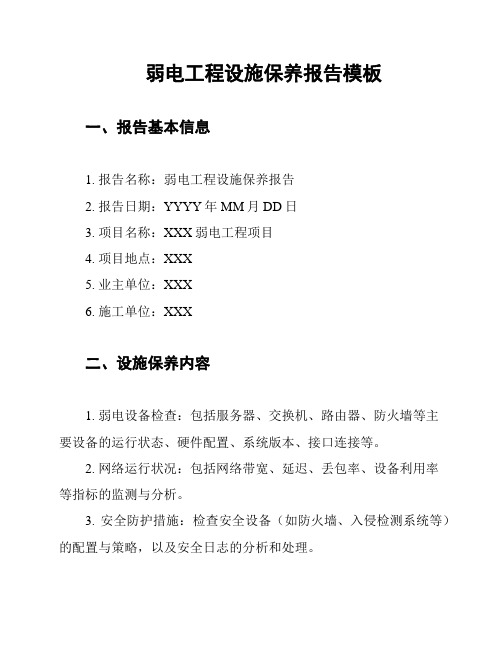 弱电工程设施保养报告模板

一、报告基本信息

1. 报告名称：弱电工程设施保养报告

2. 报告日期：YYYY 年 MM 月 DD 日

3. 项目名称：XXX 弱电工程项目

4. 项目地点：XXX

5. 业主单位：XXX

6. 施工单位：XXX

二、设施保养内容

1. 弱电设备检查：包括服务器、交换机、路由器、防火墙等主要设备的运行状态、硬件配置、系统版本、接口连接等。

2. 网络运行状况：包括网络带宽、延迟、丢包率、设备利用率等指标的监测与分析。

3. 安全防护措施：检查安全设备（如防火墙、入侵检测系统等）的配置与策略，以及安全日志的分析和处理。